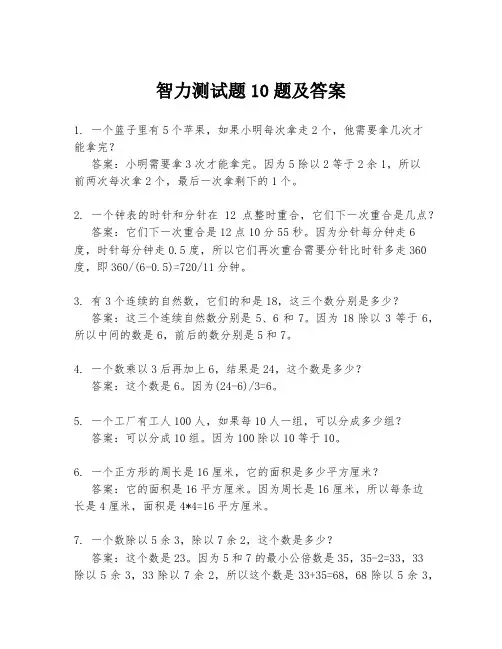 智力测试题 10 题及答案

1. 一个篮子里有 5 个苹果，如果小明每次拿走 2 个，他需要拿几次才能拿完？

答案：小明需要拿 3 次才能拿完。因为 5 除以 2 等于 2 余 1，所以前两次每次拿 2 个，最后一次拿剩下的 1 个。

2. 一个钟表的时针和分针在 12 点整时重合，它们下一次重合是几点？

答案：它们下一次重合是 12 点 10 分 55 秒。因为分针每分钟走 6 度，时针每分钟走 0.5 度，所以它们再次重合需要分针比时针多走 360 度，即 360/(6-0.5)=720/11 分钟。

3. 有 3 个连续的自然数，它们的和是 18，这三个数分别是多少？

答案：这三个连续自然数分别是 5、6 和 7。因为 18 除以 3 等于 6，所以中间的数是 6，前后的数分别是 5 和 7。

4. 一个数乘以 3 后再加上 6，结果是 24，这个数是多少？

答案：这个数是 6。因为(24-6)/3=6。

5. 一个工厂有工人 100 人，如果每 10 人一组，可以分成多少组？

答案：可以分成 10 组。因为 100 除以 10 等于 10。

6. 一个正方形的周长是 16 厘米，它的面积是多少平方厘米？

答案：它的面积是 16 平方厘米。因为周长是 16 厘米，所以每条边长是 4 厘米，面积是 4*4=16 平方厘米。

7. 一个数除以 5 余 3，除以 7 余 2，这个数是多少？

答案：这个数是 23。因为 5 和 7 的最小公倍数是 35，35-2=33，33 除以 5 余 3，33 除以 7 余 2，所以这个数是 33+35=68，68 除以 5 余 3，